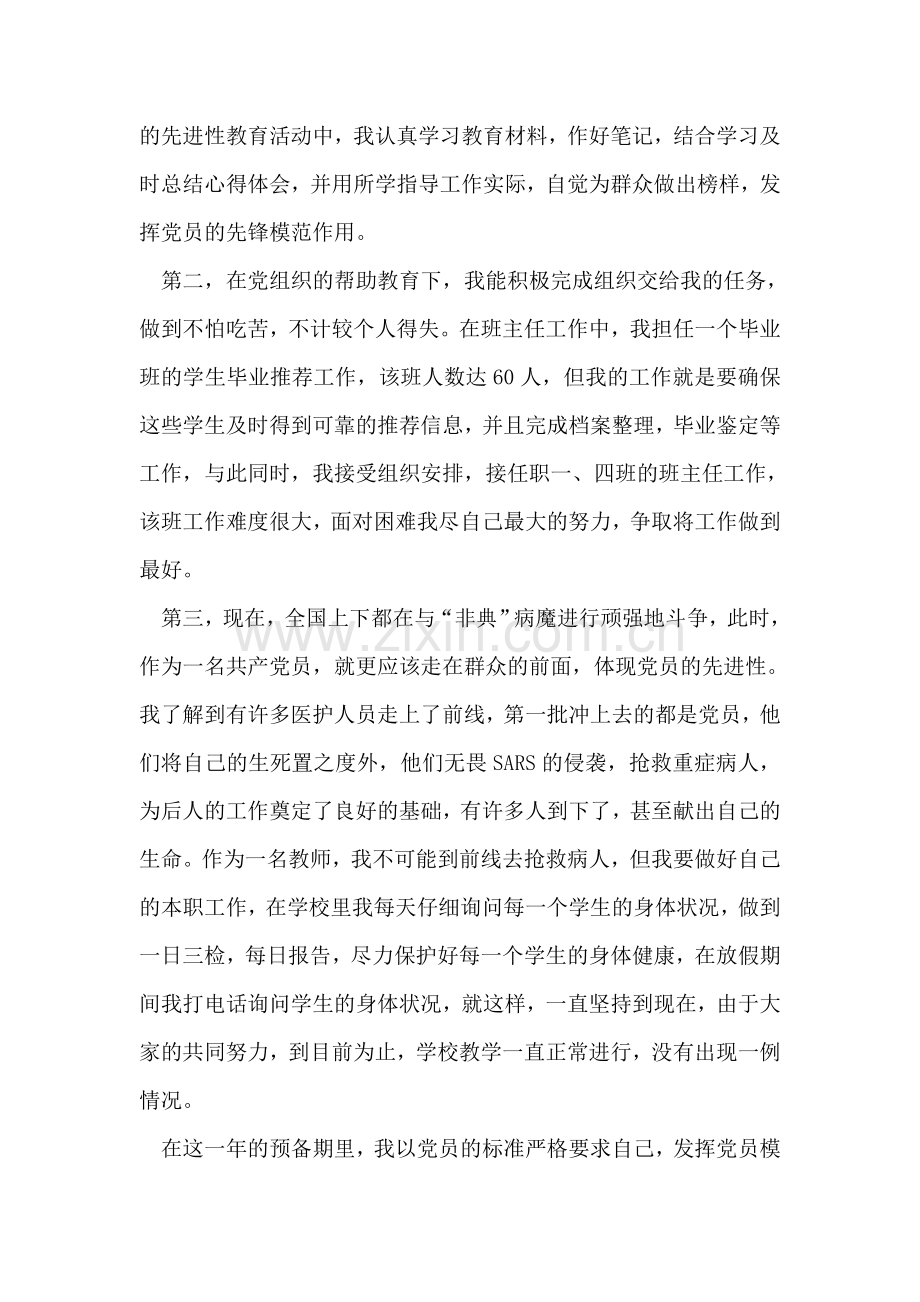 的先进性教育活动中，我认真学习教育材料，作好笔记，结合学习及时总结心得体会，并用所学指导工作实际，自觉为群众做出榜样，发挥党员的先锋模范作用。

第二，在党组织的帮助教育下，我能积极完成组织交给我的任务，做到不怕吃苦，不计较个人得失。在班主任工作中，我担任一个毕业班的学生毕业推荐工作，该班人数达60人，但我的工作就是要确保这些学生及时得到可靠的推荐信息，并且完成档案整理，毕业鉴定等工作，与此同时，我接受组织安排，接任职一、四班的班主任工作，该班工作难度很大，面对困难我尽自己最大的努力，争取将工作做到最好。

第三，现在，全国上下都在与“非典”病魔进行顽强地斗争，此时，作为一名共产党员，就更应该走在群众的前面，体现党员的先进性。我了解到有许多医护人员走上了前线，第一批冲上去的都是党员，他们将自己的生死置之度外，他们无畏SARS的侵袭，抢救重症病人，为后人的工作奠定了良好的基础，有许多人到下了，甚至献出自己的生命。作为一名教师，我不可能到前线去抢救病人，但我要做好自己的本职工作，在学校里我每天仔细询问每一个学生的身体状况，做到一日三检，每日报告，尽力保护好每一个学生的身体健康，在放假期间我打电话询问学生的身体状况，就这样，一直坚持到现在，由于大家的共同努力，到目前为止，学校教学一直正常进行，没有出现一例情况。

在这一年的预备期里，我以党员的标准严格要求自己，发挥党员模

www.zixin.com.cn